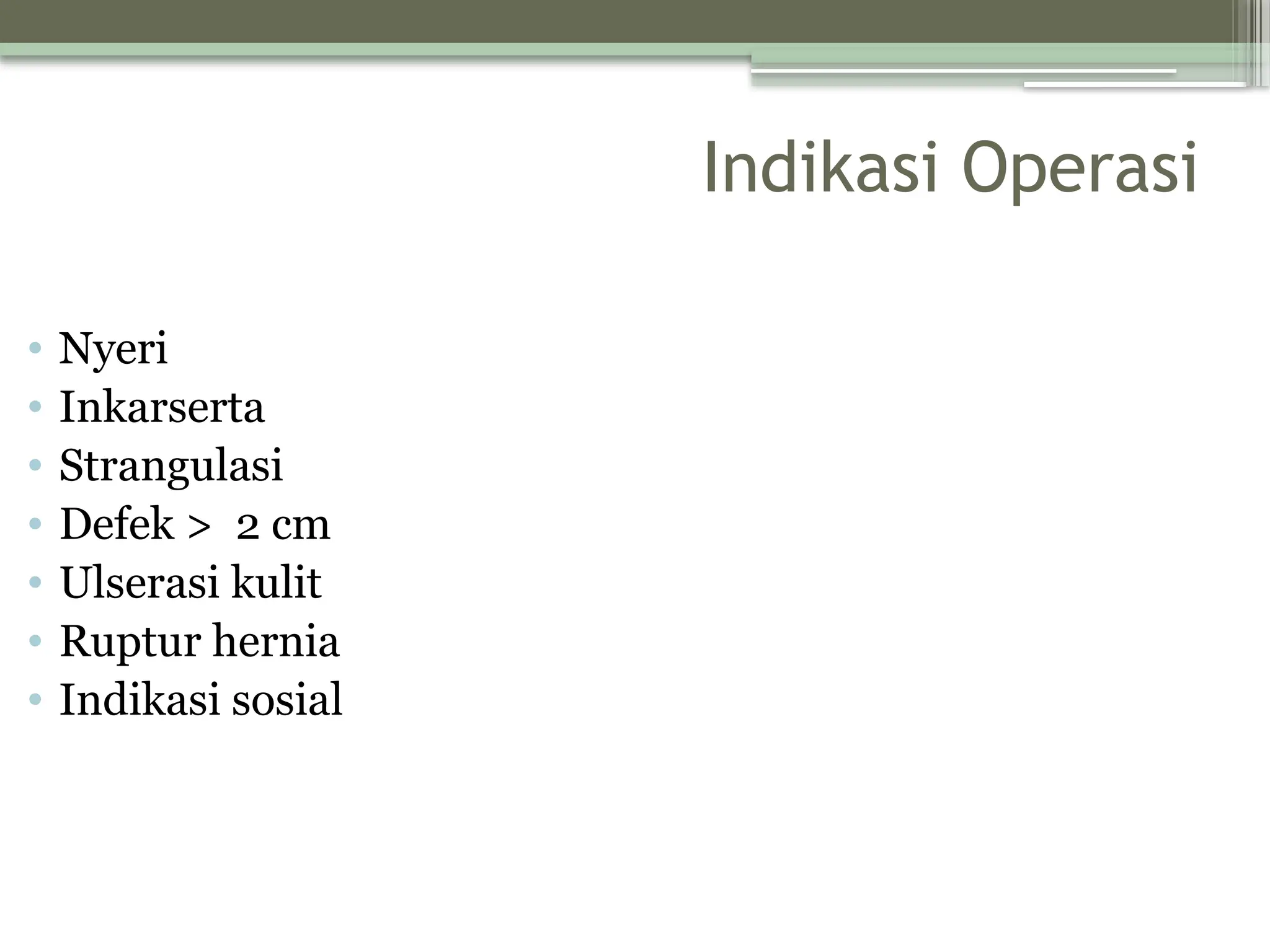 Indikasi Operasi

• Nyeri
• Inkarserta
• Strangulasi
• Defek > 2 cm
• Ulserasi kulit
• Ruptur hernia
• Indikasi sosial